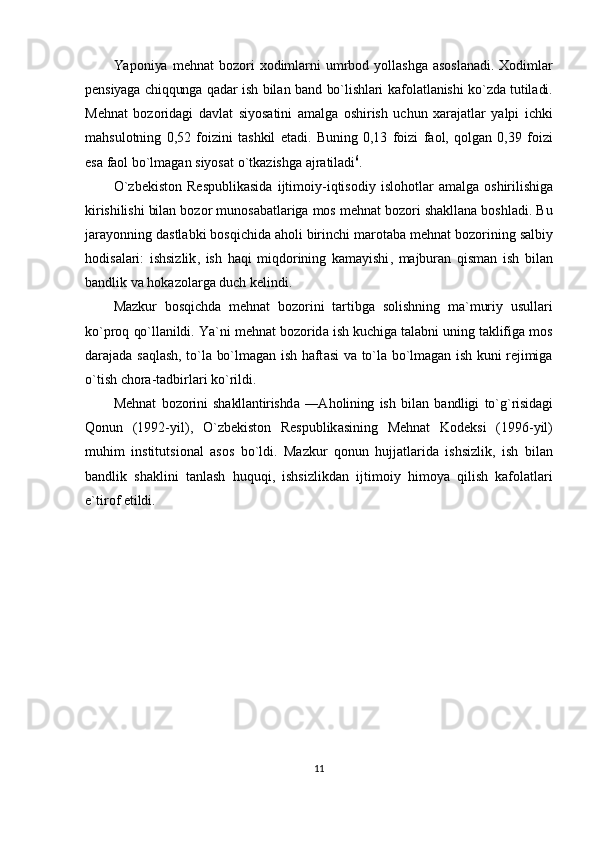 Yaponiya mehnat bozori xodimlarni umrbod yollashga asoslanadi. Xodimlar pensiyaga chiqqunga qadar ish bilan band bo`lishlari kafolatlanishi ko`zda tutiladi. Mehnat bozoridagi davlat siyosatini amalga oshirish uchun xarajatlar yalpi ichki mahsulotning 0,52 foizini tashkil etadi. Buning 0,13 foizi faol, qolgan 0,39 foizi esa faol bo`lmagan siyosat o`tkazishga ajratiladi$^{6}$.

O`zbekiston Respublikasida ijtimoiy-iqtisodiy islohotlar amalga oshirilishiga kirishilishi bilan bozor munosabatlariga mos mehnat bozori shakllana boshladi. Bu jarayonning dastlabki bosqichida aholi birinchi marotaba mehnat bozorining salbiy hodisalari: ishsizlik, ish haqi miqdorining kamayishi, majburan qisman ish bilan bandlik va hokazolarga duch kelindi.

Mazkur bosqichda mehnat bozorini tartibga solishning ma`muriy usullari ko`proq qo`llanildi. Ya`ni mehnat bozorida ish kuchiga talabni uning taklifiga mos darajada saqlash, to`la bo`lmagan ish haftasi va to`la bo`lmagan ish kuni rejimiga o`tish chora-tadbirlari ko`rildi.

Mehnat bozorini shakllantirishda ―Aholining ish bilan bandligi to`g`risidagi Qonun (1992-yil), O`zbekiston Respublikasining Mehnat Kodeksi (1996-yil) muhim institutsional asos bo`ldi. Mazkur qonun hujjatlarida ishsizlik, ish bilan bandlik shaklini tanlash huquqi, ishsizlikdan ijtimoiy himoya qilish kafolatlari e`tirof etildi.

11